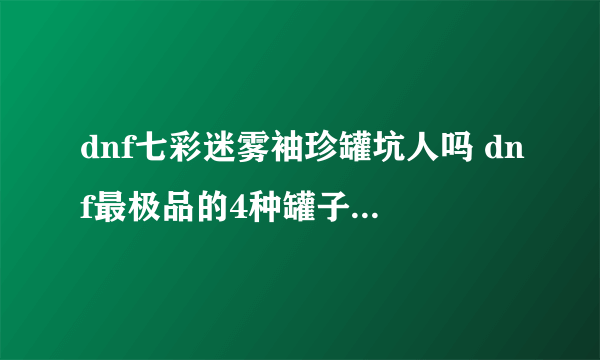 dnf七彩迷雾袖珍罐坑人吗 dnf最极品的4种罐子...